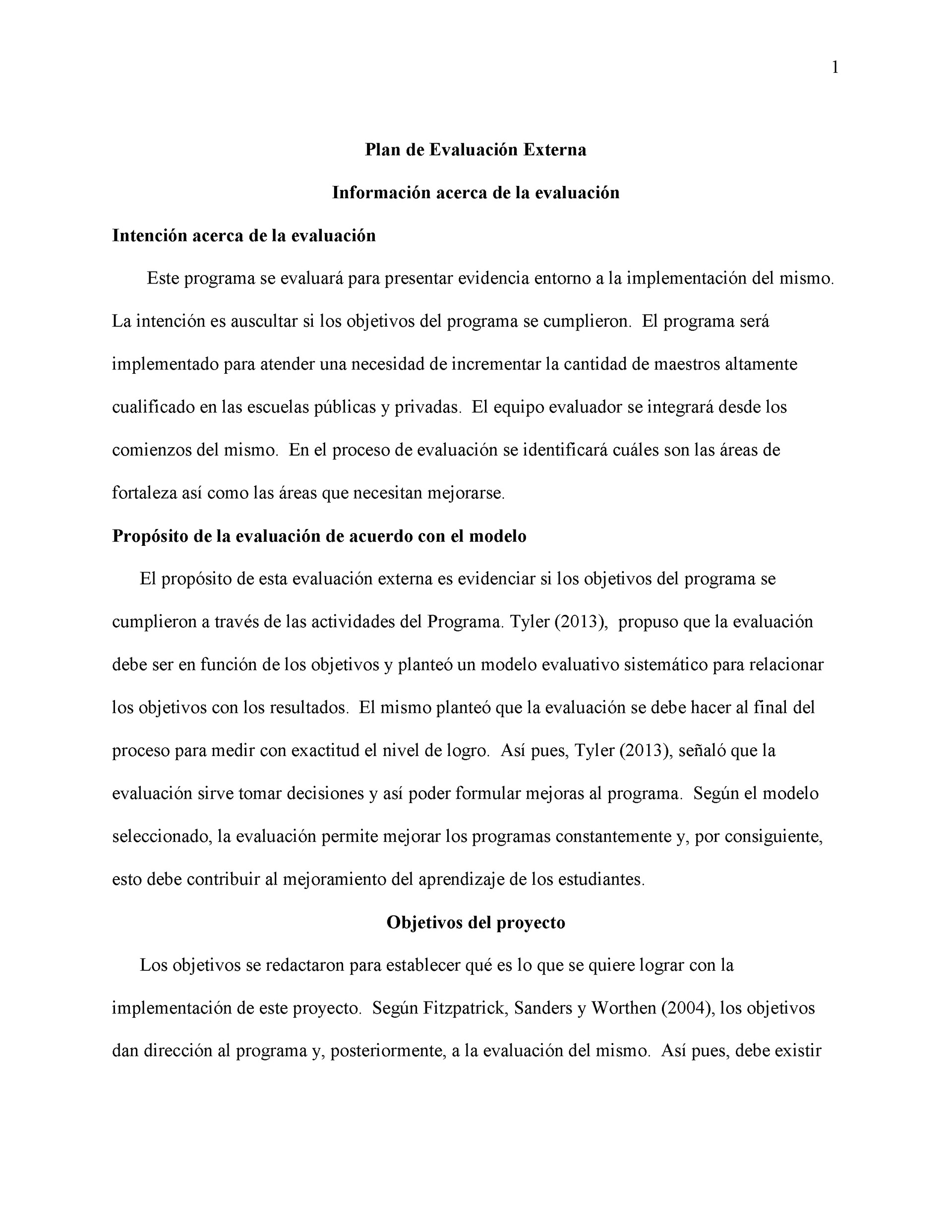 1

Plan de Evaluación Externa

Información acerca de la evaluación

Intención acerca de la evaluación

Este programa se evaluará para presentar evidencia entorno a la implementación del mismo. La intención es auscultar si los objetivos del programa se cumplieron. El programa será implementado para atender una necesidad de incrementar la cantidad de maestros altamente cualificado en las escuelas públicas y privadas. El equipo evaluador se integrará desde los comienzos del mismo. En el proceso de evaluación se identificará cuáles son las áreas de fortaleza así como las áreas que necesitan mejorarse.

Propósito de la evaluación de acuerdo con el modelo

El propósito de esta evaluación externa es evidenciar si los objetivos del programa se cumplieron a través de las actividades del Programa. Tyler (2013), propuso que la evaluación debe ser en función de los objetivos y planteó un modelo evaluativo sistemático para relacionar los objetivos con los resultados. El mismo planteó que la evaluación se debe hacer al final del proceso para medir con exactitud el nivel de logro. Así pues, Tyler (2013), señaló que la evaluación sirve tomar decisiones y así poder formular mejoras al programa. Según el modelo seleccionado, la evaluación permite mejorar los programas constantemente y, por consiguiente, esto debe contribuir al mejoramiento del aprendizaje de los estudiantes.

Objetivos del proyecto

Los objetivos se redactaron para establecer qué es lo que se quiere lograr con la implementación de este proyecto. Según Fitzpatrick, Sanders y Worthen (2004), los objetivos dan dirección al programa y, posteriormente, a la evaluación del mismo. Así pues, debe existir